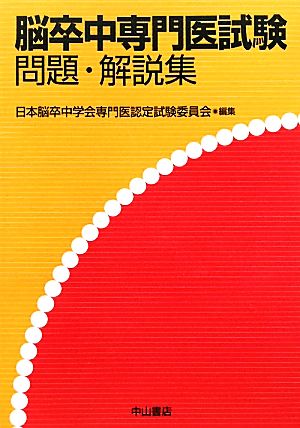 脳卒中専門医試験
問題・解説集

日本脳卒中学会専門医認定試験委員会●編集

中山書店